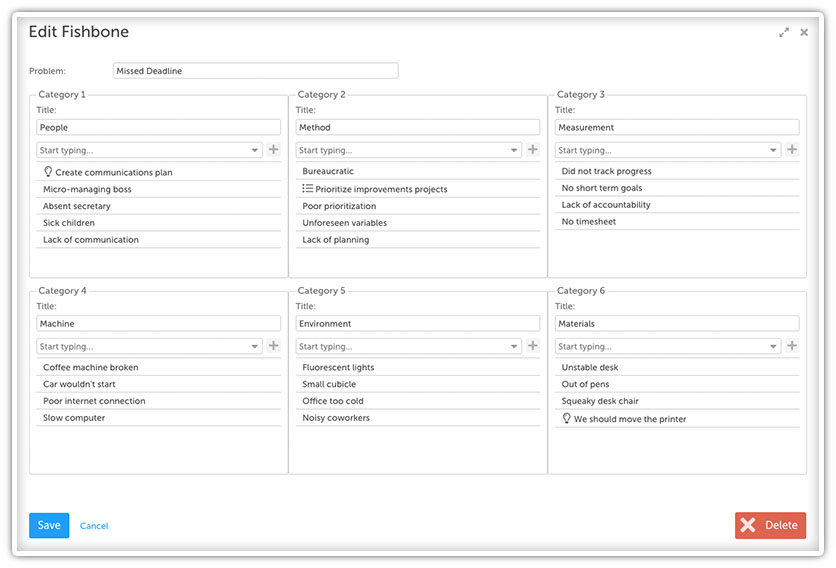 Edit Fishbone

Problem: Missed Deadline

Category 1
Title:
People
Start typing...
Create communications plan
Micro-managing boss
Absent secretary
Sick children
Lack of communication

Category 2
Title:
Method
Start typing...
Bureaucratic
Prioritize improvements projects
Poor prioritization
Unforeseen variables
Lack of planning

Category 3
Title:
Measurement
Start typing...
Did not track progress
No short term goals
Lack of accountability
No timesheet

Category 4
Title:
Machine
Start typing...
Coffee machine broken
Car wouldn't start
Poor internet connection
Slow computer

Category 5
Title:
Environment
Start typing...
Fluorescent lights
Small cubicle
Office too cold
Noisy coworkers

Category 6
Title:
Materials
Start typing...
Unstable desk
Out of pens
Squeaky desk chair
We should move the printer

Save Cancel Delete